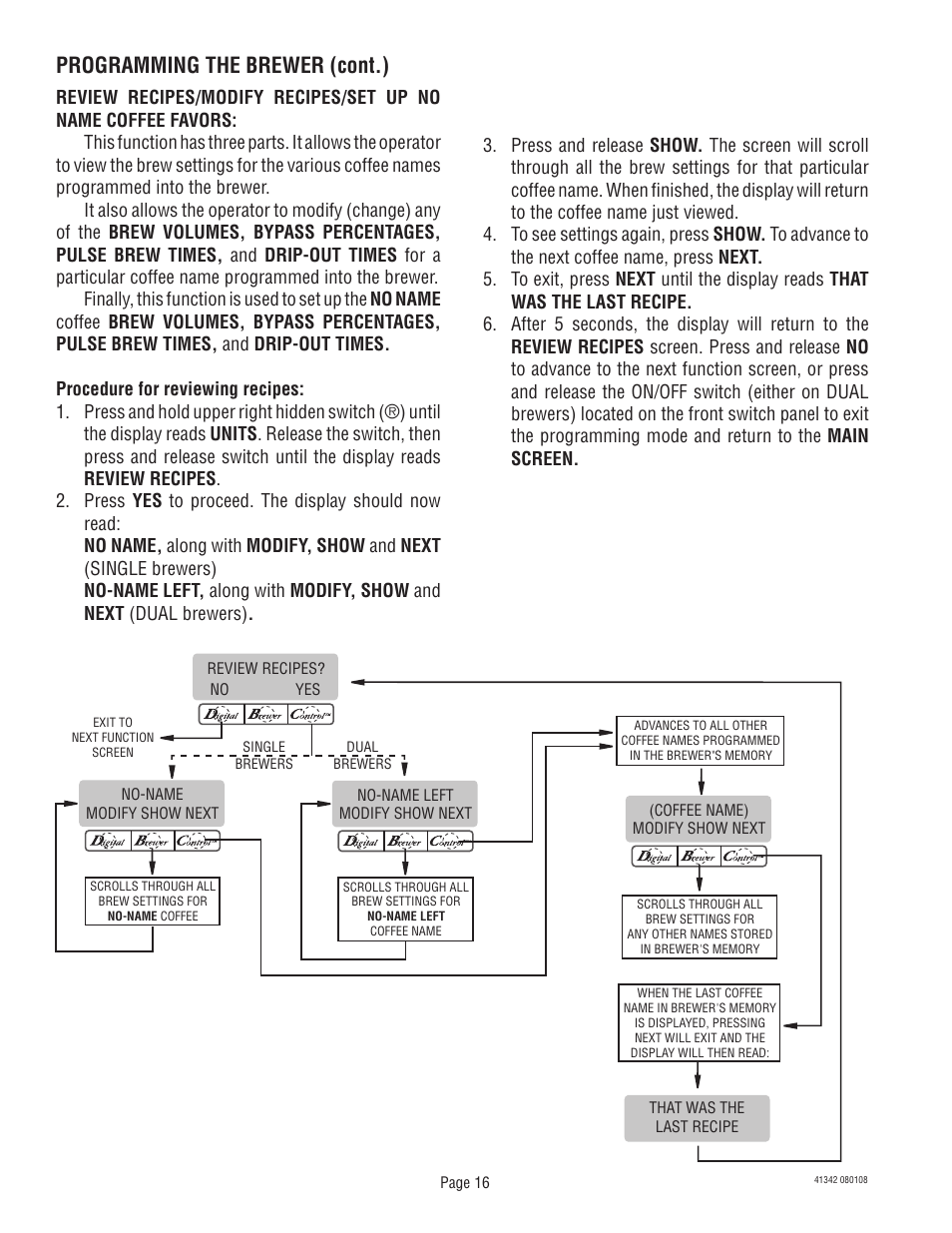 PROGRAMMING THE BREWER (cont.)

REVIEW RECIPES/MODIFY RECIPES/SET UP NO NAME COFFEE FAVORS:

This function has three parts. It allows the operator to view the brew settings for the various coffee names programmed into the brewer.

It also allows the operator to modify (change) any of the BREW VOLUMES, BYPASS PERCENTAGES, PULSE BREW TIMES, and DRIP-OUT TIMES for a particular coffee name programmed into the brewer.

Finally, this function is used to set up the NO NAME coffee BREW VOLUMES, BYPASS PERCENTAGES, PULSE BREW TIMES, and DRIP-OUT TIMES.

Procedure for reviewing recipes:

1. Press and hold upper right hidden switch (®) until the display reads UNITS. Release the switch, then press and release switch until the display reads REVIEW RECIPES.

2. Press YES to proceed. The display should now read:
NO NAME, along with MODIFY, SHOW and NEXT (SINGLE brewers)
NO-NAME LEFT, along with MODIFY, SHOW and NEXT (DUAL brewers).

3. Press and release SHOW. The screen will scroll through all the brew settings for that particular coffee name. When finished, the display will return to the coffee name just viewed.

4. To see settings again, press SHOW. To advance to the next coffee name, press NEXT.

5. To exit, press NEXT until the display reads THAT WAS THE LAST RECIPE.

6. After 5 seconds, the display will return to the REVIEW RECIPES screen. Press and release NO to advance to the next function screen, or press and release the ON/OFF switch (either on DUAL brewers) located on the front switch panel to exit the programming mode and return to the MAIN SCREEN.

REVIEW RECIPES?
NO YES

Digital Brewer Control™

EXIT TO NEXT FUNCTION SCREEN

SINGLE BREWERS

DUAL BREWERS

NO-NAME
MODIFY SHOW NEXT

Digital Brewer Control™

SCROLLS THROUGH ALL BREW SETTINGS FOR NO-NAME COFFEE

NO-NAME LEFT
MODIFY SHOW NEXT

Digital Brewer Control™

SCROLLS THROUGH ALL BREW SETTINGS FOR NO-NAME LEFT COFFEE NAME

ADVANCES TO ALL OTHER COFFEE NAMES PROGRAMMED IN THE BREWER'S MEMORY

(COFFEE NAME)
MODIFY SHOW NEXT

Digital Brewer Control™

SCROLLS THROUGH ALL BREW SETTINGS FOR ANY OTHER NAMES STORED IN BREWER'S MEMORY

WHEN THE LAST COFFEE NAME IN BREWER'S MEMORY IS DISPLAYED, PRESSING NEXT WILL EXIT AND THE DISPLAY WILL THEN READ:

THAT WAS THE LAST RECIPE

Page 16

41342 080108